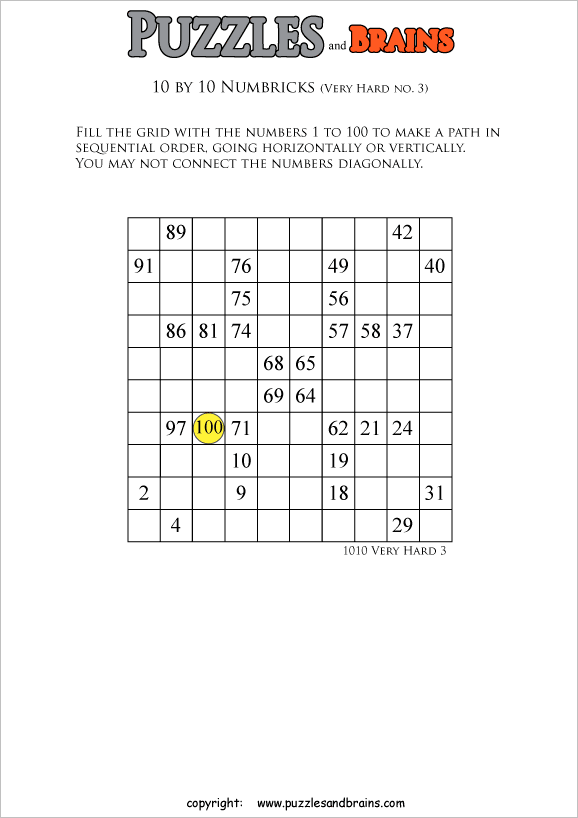 PUZZLES and BRAINS

10 BY 10 NUMBRICKS (VERY HARD NO. 3)

FILL THE GRID WITH THE NUMBERS 1 TO 100 TO MAKE A PATH IN SEQUENTIAL ORDER, GOING HORIZONTALLY OR VERTICALLY. YOU MAY NOT CONNECT THE NUMBERS DIAGONALLY.

| | | | | | | | | | |
|---|---|---|---|---|---|---|---|---|---|
| | 89 | | | | | | | 42 | |
| 91 | | | 76 | | | 49 | | | 40 |
| | | | 75 | | | 56 | | | |
| | 86 | 81 | 74 | | | 57 | 58 | 37 | |
| | | | | 68 | 65 | | | | |
| | | | | 69 | 64 | | | | |
| | 97 | 100 | 71 | | | 62 | 21 | 24 | |
| | | | 10 | | | 19 | | | |
| 2 | | | 9 | | | 18 | | | 31 |
| | 4 | | | | | | | 29 | |

1010 VERY HARD 3

copyright: www.puzzlesandbrains.com